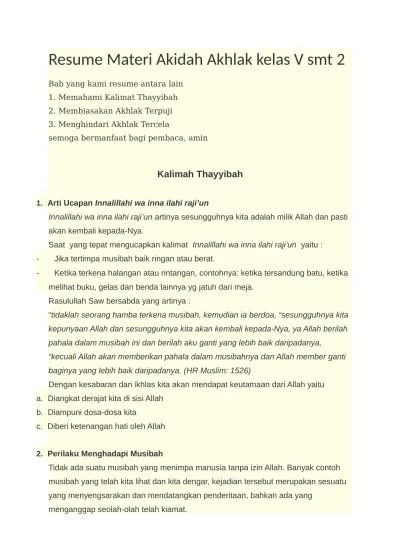 Resume Materi Akidah Akhlak kelas V smt 2

Bab yang kami resume antara lain
1. Memahami Kalimat Thayyibah
2. Membiasakan Akhlak Terpuji
3. Menghindari Akhlak Tercela
semoga bermanfaat bagi pembaca, amin

Kalimah Thayyibah

1. Arti Ucapan Innalillahi wa inna ilahi raji'un
Innalillahi wa inna ilahi raji'un artinya sesungguhnya kita adalah milik Allah dan pasti akan kembali kepada-Nya.
Saat yang tepat mengucapkan kalimat Innalillahi wa inna ilahi raji'un yaitu :
- Jika tertimpa musibah baik ringan atau berat.
- Ketika terkena halangan atau rintangan, contohnya: ketika tersandung batu, ketika melihat buku, gelas dan benda lainnya yg jatuh dari meja.
Rasulullah Saw bersabda yang artinya :
"tidaklah seorang hamba terkena musibah, kemudian ia berdoa, "sesungguhnya kita kepunyaan Allah dan sesungguhnya kita akan kembali kepada-Nya, ya Allah berilah pahala dalam musibah ini dan berilah aku ganti yang lebih baik daripadanya, "kecuali Allah akan memberikan pahala dalam musibahnya dan Allah member ganti baginya yang lebih baik daripadanya. (HR Muslim: 1526)
Dengan kesabaran dan ikhlas kita akan mendapat keutamaan dari Allah yaitu
a. Diangkat derajat kita di sisi Allah
b. Diampuni dosa-dosa kita
c. Diberi ketenangan hati oleh Allah

2. Perilaku Menghadapi Musibah
Tidak ada suatu musibah yang menimpa manusia tanpa izin Allah. Banyak contoh musibah yang telah kita lihat dan kita dengar, kejadian tersebut merupakan sesuatu yang menyengsarakan dan mendatangkan penderitaan, bahkan ada yang menganggap seolah-olah telah kiamat.